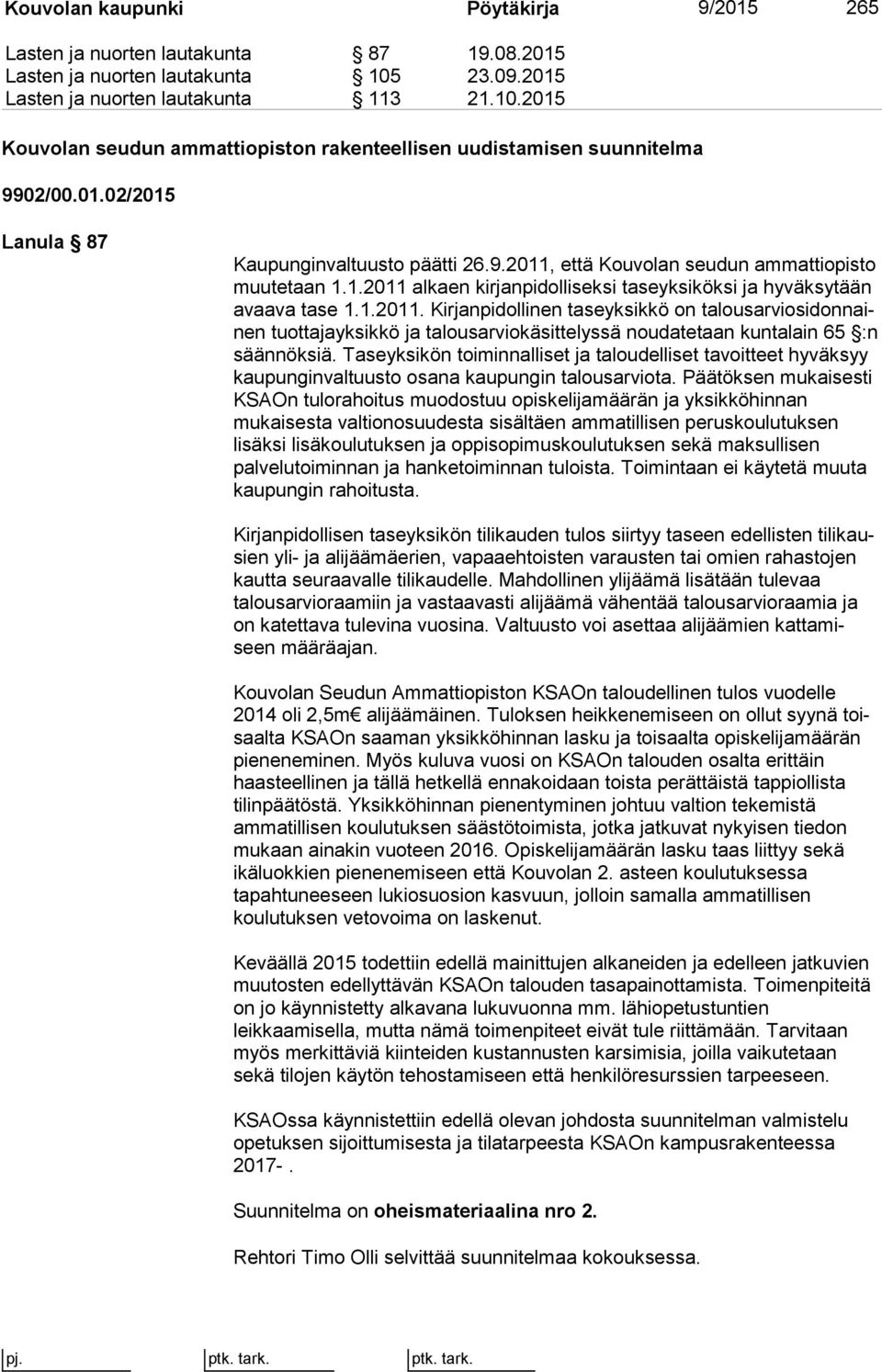 Kouvolan kaupunki Pöytäkirja 9/2015 265

Lasten ja nuorten lautakunta § 87 19.08.2015
Lasten ja nuorten lautakunta § 105 23.09.2015
Lasten ja nuorten lautakunta § 113 21.10.2015

Kouvolan seudun ammattiopiston rakenteellisen uudistamisen suunnitelma

9902/00.01.02/2015

Lanula § 87

Kaupunginvaltuusto päätti 26.9.2011, että Kouvolan seudun ammattiopisto muutetaan 1.1.2011 alkaen kirjanpidolliseksi taseyksiköksi ja hyväksytään avaava tase 1.1.2011. Kirjanpidollinen taseyksikkö on talousarviosidonnainen tuottajayksikkö ja talousarviokäsittelyssä noudatetaan kuntalain 65 §:n säännöksiä. Taseyksikön toiminnalliset ja taloudelliset tavoitteet hyväksyy kaupunginvaltuusto osana kaupungin talousarviota. Päätöksen mukaisesti KSAOn tulorahoitus muodostuu opiskelijamäärän ja yksikköhinnan mukaisesta valtionosuudesta sisältäen ammatillisen peruskoulutuksen lisäksi lisäkoulutuksen ja oppisopimuskoulutuksen sekä maksullisen palvelutoiminnan ja hanketoiminnan tuloista. Toimintaan ei käytetä muuta kaupungin rahoitusta.

Kirjanpidollisen taseyksikön tilikauden tulos siirtyy taseen edellisten tilikausien yli- ja alijäämäerien, vapaaehtoisten varausten tai omien rahastojen kautta seuraavalle tilikaudelle. Mahdollinen ylijäämä lisätään tulevaa talousarvioraamiin ja vastaavasti alijäämä vähentää talousarvioraamia ja on katettava tulevina vuosina. Valtuusto voi asettaa alijäämien kattamiseen määräajan.

Kouvolan Seudun Ammattiopiston KSAOn taloudellinen tulos vuodelle 2014 oli 2,5m€ alijäämäinen. Tuloksen heikkenemiseen on ollut syynä toisaalta KSAOn saaman yksikköhinnan lasku ja toisaalta opiskelijamäärän pieneneminen. Myös kuluva vuosi on KSAOn talouden osalta erittäin haasteellinen ja tällä hetkellä ennakoidaan toista perättäistä tappiollista tilinpäätöstä. Yksikköhinnan pienentyminen johtuu valtion tekemistä ammatillisen koulutuksen säästötoimista, jotka jatkuvat nykyisen tiedon mukaan ainakin vuoteen 2016. Opiskelijamäärän lasku taas liittyy sekä ikäluokkien pienenemiseen että Kouvolan 2. asteen koulutuksessa tapahtuneeseen lukiosuosion kasvuun, jolloin samalla ammatillisen koulutuksen vetovoima on laskenut.

Keväällä 2015 todettiin edellä mainittujen alkaneiden ja edelleen jatkuvien muutosten edellyttävän KSAOn talouden tasapainottamista. Toimenpiteitä on jo käynnistetty alkavana lukuvuonna mm. lähiopetustuntien leikkaamisella, mutta nämä toimenpiteet eivät tule riittämään. Tarvitaan myös merkittäviä kiinteiden kustannusten karsimisia, joilla vaikutetaan sekä tilojen käytön tehostamiseen että henkilöresurssien tarpeeseen.

KSAOssa käynnistettiin edellä olevan johdosta suunnitelman valmistelu opetuksen sijoittumisesta ja tilatarpeesta KSAOn kampusrakenteessa 2017-.

Suunnitelma on oheismateriaalina nro 2.

Rehtori Timo Olli selvittää suunnitelmaa kokouksessa.

pj. ptk. tark. ptk. tark.